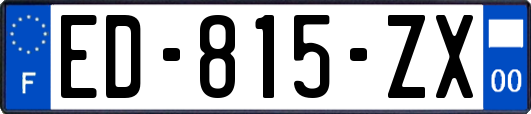 F

ED-815-ZX

00